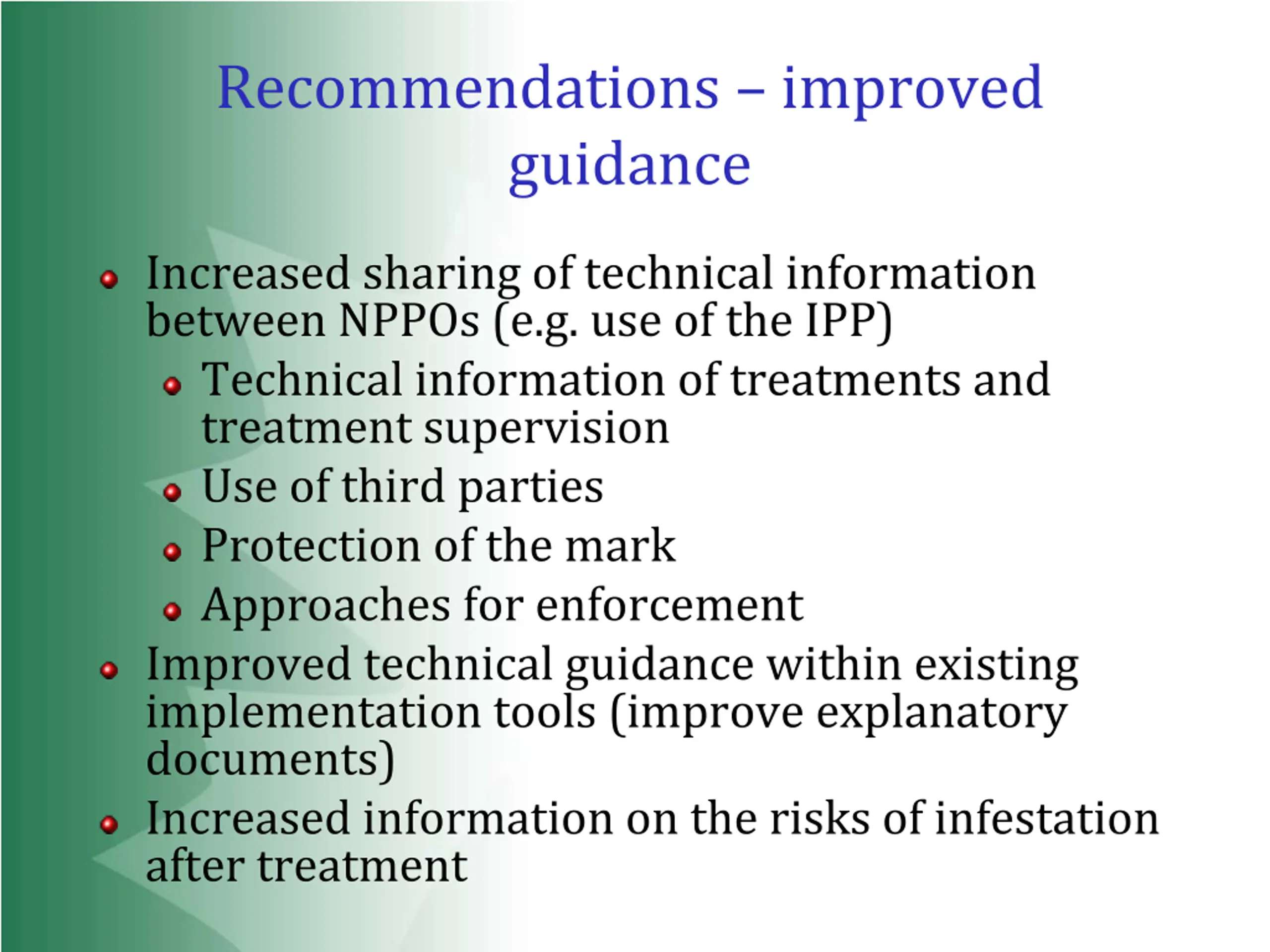 Recommendations – improved guidance

- Increased sharing of technical information between NPPOs (e.g. use of the IPP)
  - Technical information of treatments and treatment supervision
  - Use of third parties
  - Protection of the mark
  - Approaches for enforcement
- Improved technical guidance within existing implementation tools (improve explanatory documents)
- Increased information on the risks of infestation after treatment